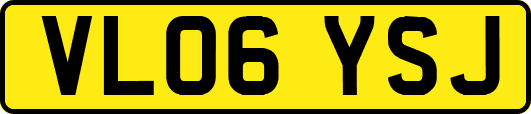 VL06 YSJ